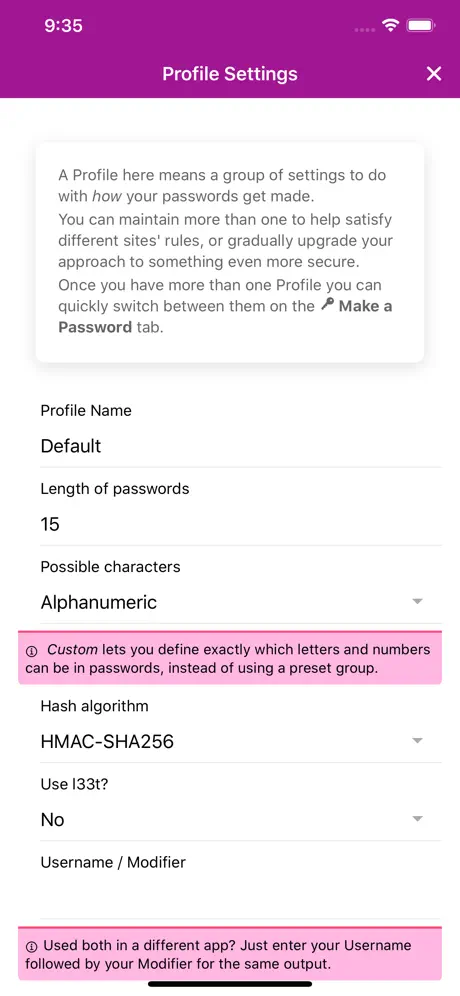 9:35

Profile Settings

A Profile here means a group of settings to do with how your passwords get made.
You can maintain more than one to help satisfy different sites' rules, or gradually upgrade your approach to something even more secure.
Once you have more than one Profile you can quickly switch between them on the Make a Password tab.

Profile Name

Default

Length of passwords

15

Possible characters

Alphanumeric

Custom lets you define exactly which letters and numbers can be in passwords, instead of using a preset group.

Hash algorithm

HMAC-SHA256

Use l33t?

No

Username / Modifier

Used both in a different app? Just enter your Username followed by your Modifier for the same output.